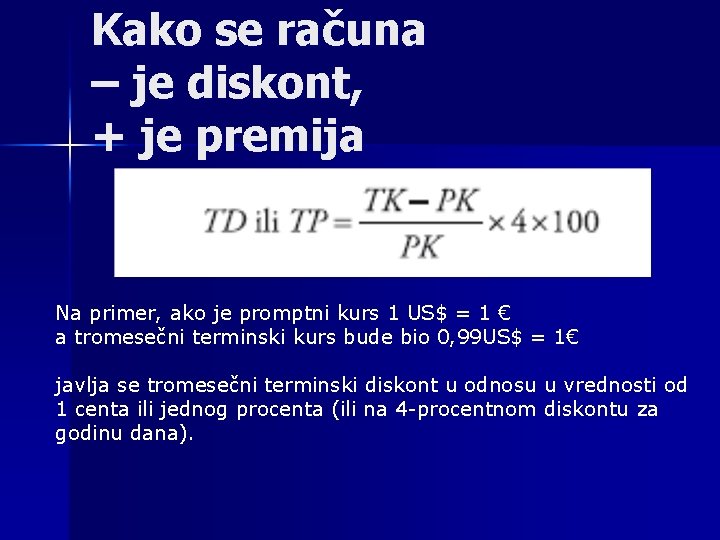 Kako se računa
– je diskont,
+ je premija

$TD \text{ ili } TP = \frac{TK - PK}{PK} \times 4 \times 100$

Na primer, ako je promptni kurs 1 US$ = 1 €
a tromesečni terminski kurs bude bio 0,99US$ = 1€

javlja se tromesečni terminski diskont u odnosu u vrednosti od 1 centa ili jednog procenta (ili na 4-procentnom diskontu za godinu dana).